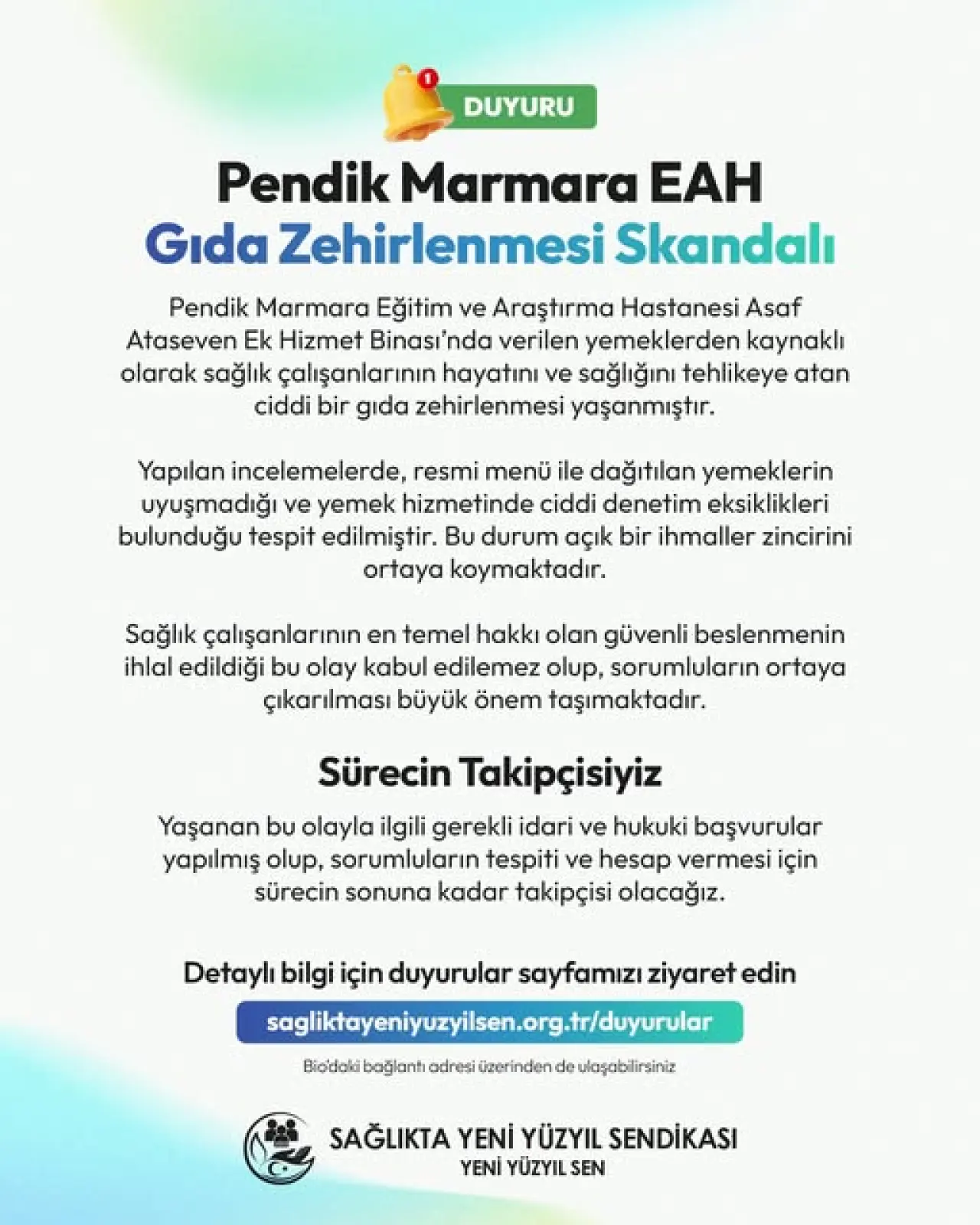 1

DUYURU

Pendik Marmara EAH
Gıda Zehirlenmesi Skandalı

Pendik Marmara Eğitim ve Araştırma Hastanesi Asaf Ataseven Ek Hizmet Binası'nda verilen yemeklerden kaynaklı olarak sağlık çalışanlarının hayatını ve sağlığını tehlikeye atan ciddi bir gıda zehirlenmesi yaşanmıştır.

Yapılan incelemelerde, resmi menü ile dağıtılan yemeklerin uyuşmadığı ve yemek hizmetinde ciddi denetim eksiklikleri bulunduğu tespit edilmiştir. Bu durum açık bir ihmaller zincirini ortaya koymaktadır.

Sağlık çalışanlarının en temel hakkı olan güvenli beslenmenin ihlal edildiği bu olay kabul edilemez olup, sorumluların ortaya çıkarılması büyük önem taşımaktadır.

Sürecin Takipçisiyiz

Yaşanan bu olayla ilgili gerekli idari ve hukuki başvurular yapılmış olup, sorumluların tespiti ve hesap vermesi için sürecin sonuna kadar takipçisi olacağız.

Detaylı bilgi için duyurular sayfamızı ziyaret edin

sagliktayeniyuzyilsen.org.tr/duyurular

Bio'daki bağlantı adresi üzerinden de ulaşabilirsiniz

SAĞLIKTA YENİ YÜZYIL SENDİKASI
YENİ YÜZYIL SEN